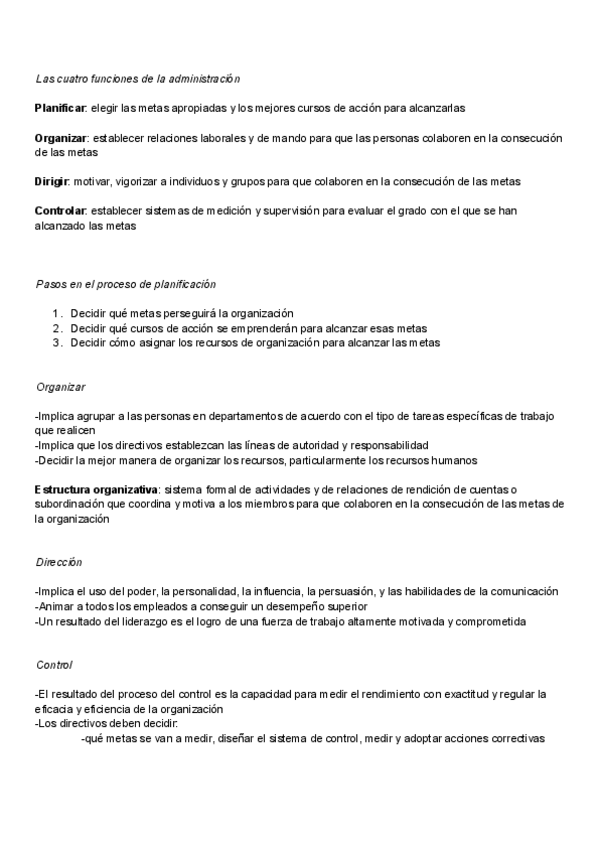 Las cuatro funciones de la administración

Planificar: elegir las metas apropiadas y los mejores cursos de acción para alcanzarlas

Organizar: establecer relaciones laborales y de mando para que las personas colaboren en la consecución de las metas

Dirigir: motivar, vigorizar a individuos y grupos para que colaboren en la consecución de las metas

Controlar: establecer sistemas de medición y supervisión para evaluar el grado con el que se han alcanzado las metas

Pasos en el proceso de planificación

1. Decidir qué metas perseguirá la organización
2. Decidir qué cursos de acción se emprenderán para alcanzar esas metas
3. Decidir cómo asignar los recursos de organización para alcanzar las metas

Organizar

-Implica agrupar a las personas en departamentos de acuerdo con el tipo de tareas específicas de trabajo que realicen
-Implica que los directivos establezcan las líneas de autoridad y responsabilidad
-Decidir la mejor manera de organizar los recursos, particularmente los recursos humanos

Estructura organizativa: sistema formal de actividades y de relaciones de rendición de cuentas o subordinación que coordina y motiva a los miembros para que colaboren en la consecución de las metas de la organización

Dirección

-Implica el uso del poder, la personalidad, la influencia, la persuasión, y las habilidades de la comunicación
-Animar a todos los empleados a conseguir un desempeño superior
-Un resultado del liderazgo es el logro de una fuerza de trabajo altamente motivada y comprometida

Control

-El resultado del proceso del control es la capacidad para medir el rendimiento con exactitud y regular la eficacia y eficiencia de la organización
-Los directivos deben decidir:
-qué metas se van a medir, diseñar el sistema de control, medir y adoptar acciones correctivas